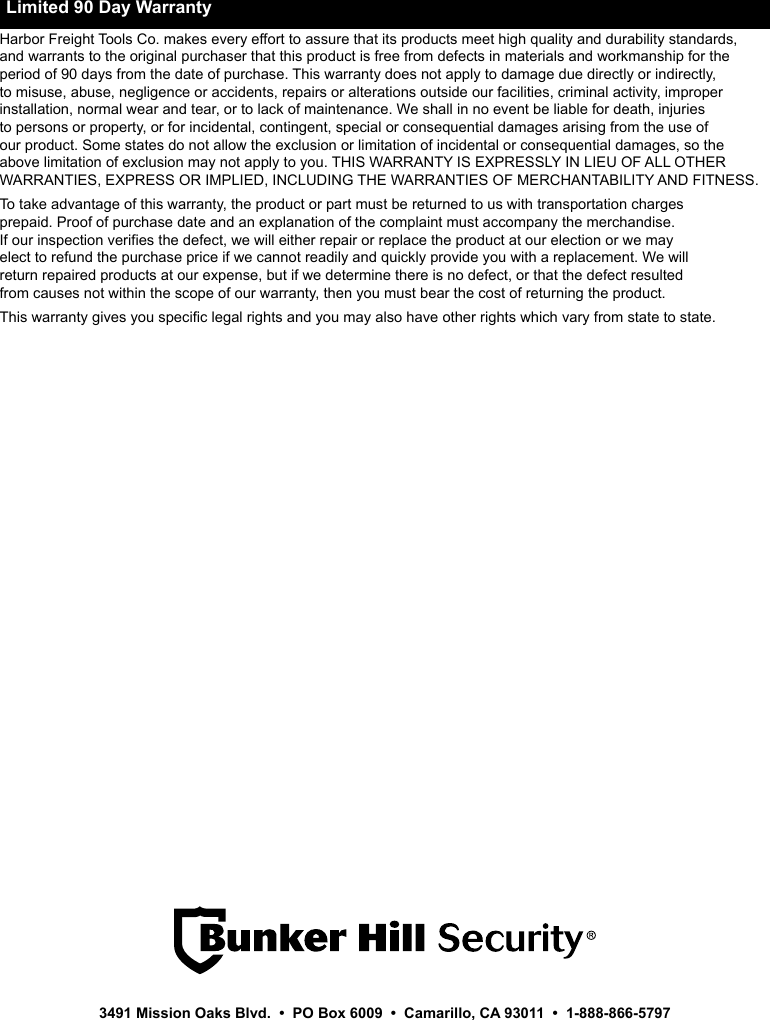 Limited 90 Day Warranty

Harbor Freight Tools Co. makes every effort to assure that its products meet high quality and durability standards, and warrants to the original purchaser that this product is free from defects in materials and workmanship for the period of 90 days from the date of purchase. This warranty does not apply to damage due directly or indirectly, to misuse, abuse, negligence or accidents, repairs or alterations outside our facilities, criminal activity, improper installation, normal wear and tear, or to lack of maintenance. We shall in no event be liable for death, injuries to persons or property, or for incidental, contingent, special or consequential damages arising from the use of our product. Some states do not allow the exclusion or limitation of incidental or consequential damages, so the above limitation of exclusion may not apply to you. THIS WARRANTY IS EXPRESSLY IN LIEU OF ALL OTHER WARRANTIES, EXPRESS OR IMPLIED, INCLUDING THE WARRANTIES OF MERCHANTABILITY AND FITNESS.

To take advantage of this warranty, the product or part must be returned to us with transportation charges prepaid. Proof of purchase date and an explanation of the complaint must accompany the merchandise. If our inspection verifies the defect, we will either repair or replace the product at our election or we may elect to refund the purchase price if we cannot readily and quickly provide you with a replacement. We will return repaired products at our expense, but if we determine there is no defect, or that the defect resulted from causes not within the scope of our warranty, then you must bear the cost of returning the product.

This warranty gives you specific legal rights and you may also have other rights which vary from state to state.

Bunker Hill Security®

3491 Mission Oaks Blvd. • PO Box 6009 • Camarillo, CA 93011 • 1-888-866-5797